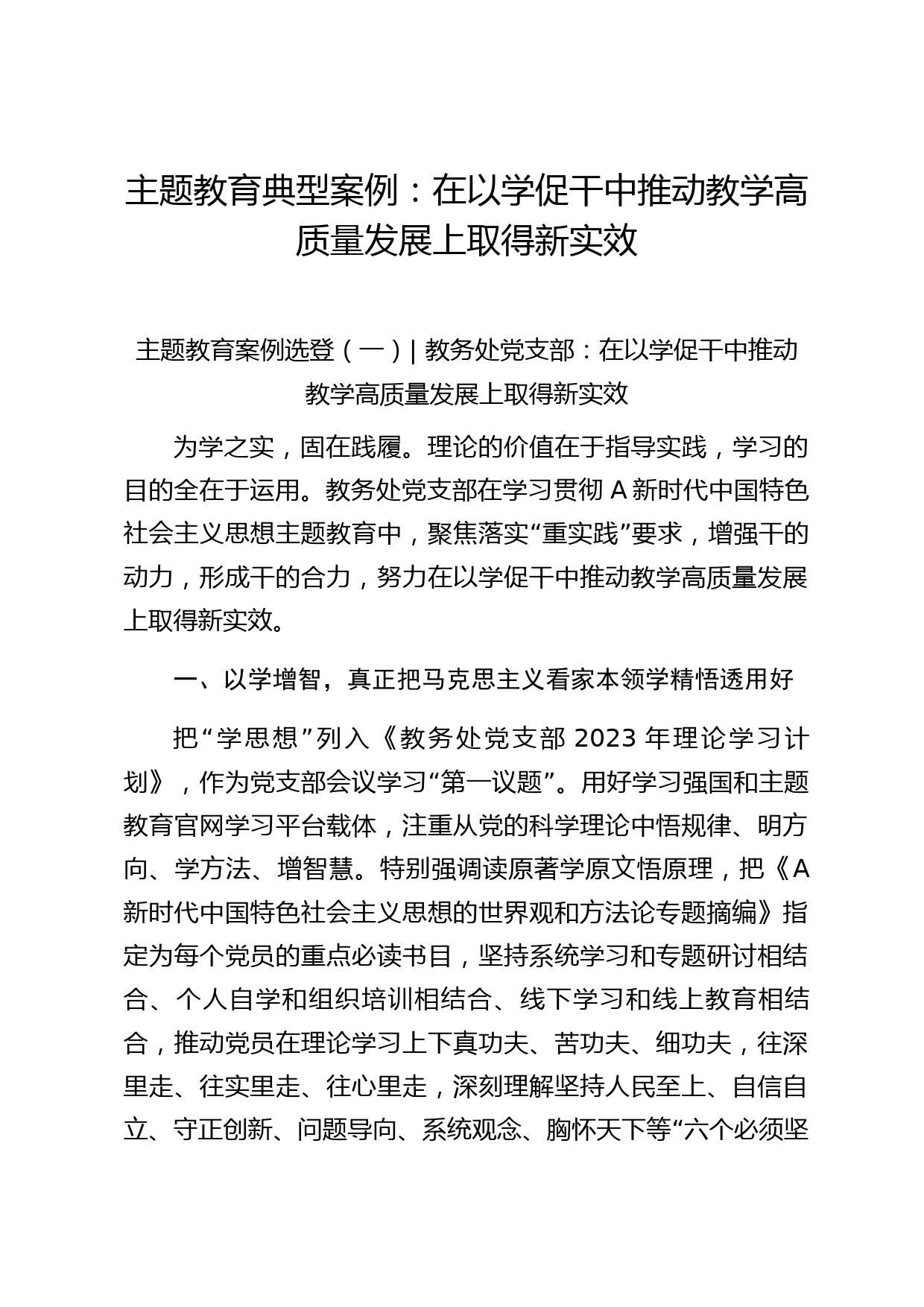 主题教育典型案例：在以学促干中推动教学高质量发展上取得新实效

主题教育案例选登（一）| 教务处党支部：在以学促干中推动教学高质量发展上取得新实效

为学之实，固在践履。理论的价值在于指导实践，学习的目的全在于运用。教务处党支部在学习贯彻 A 新时代中国特色社会主义思想主题教育中，聚焦落实“重实践”要求，增强干的动力，形成干的合力，努力在以学促干中推动教学高质量发展上取得新实效。

一、以学增智，真正把马克思主义看家本领学精悟透用好

把“学思想”列入《教务处党支部 2023 年理论学习计划》，作为党支部会议学习“第一议题”。用好学习强国和主题教育官网学习平台载体，注重从党的科学理论中悟规律、明方向、学方法、增智慧。特别强调读原著学原文悟原理，把《A 新时代中国特色社会主义思想的世界观和方法论专题摘编》指定为每个党员的重点必读书目，坚持系统学习和专题研讨相结合、个人自学和组织培训相结合、线下学习和线上教育相结合，推动党员在理论学习上下真功夫、苦功夫、细功夫，往深里走、往实里走、往心里走，深刻理解坚持人民至上、自信自立、守正创新、问题导向、系统观念、胸怀天下等“六个必须坚